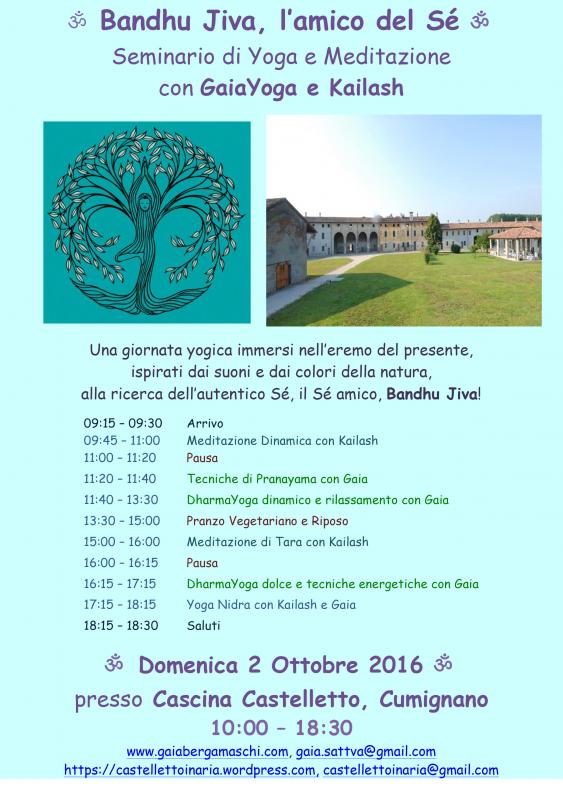 ॐ Bandhu Jiva, l'amico del Sé ॐ
Seminario di Yoga e Meditazione
con GaiaYoga e Kailash

Una giornata yogica immersi nell'eremo del presente, ispirati dai suoni e dai colori della natura, alla ricerca dell'autentico Sé, il Sé amico, Bandhu Jiva!

| | |
|---|---|
| 09:15 – 09:30 | Arrivo |
| 09:45 – 11:00 | Meditazione Dinamica con Kailash |
| 11:00 – 11:20 | Pausa |
| 11:20 – 11:40 | Tecniche di Pranayama con Gaia |
| 11:40 – 13:30 | DharmaYoga dinamico e rilassamento con Gaia |
| 13:30 – 15:00 | Pranzo Vegetariano e Riposo |
| 15:00 – 16:00 | Meditazione di Tara con Kailash |
| 16:00 – 16:15 | Pausa |
| 16:15 – 17:15 | DharmaYoga dolce e tecniche energetiche con Gaia |
| 17:15 – 18:15 | Yoga Nidra con Kailash e Gaia |
| 18:15 – 18:30 | Saluti |

ॐ Domenica 2 Ottobre 2016 ॐ
presso Cascina Castelletto, Cumignano
10:00 – 18:30
www.gaiabergamaschi.com, gaia.sattva@gmail.com
https://castellettoinaria.wordpress.com, castellettoinaria@gmail.com